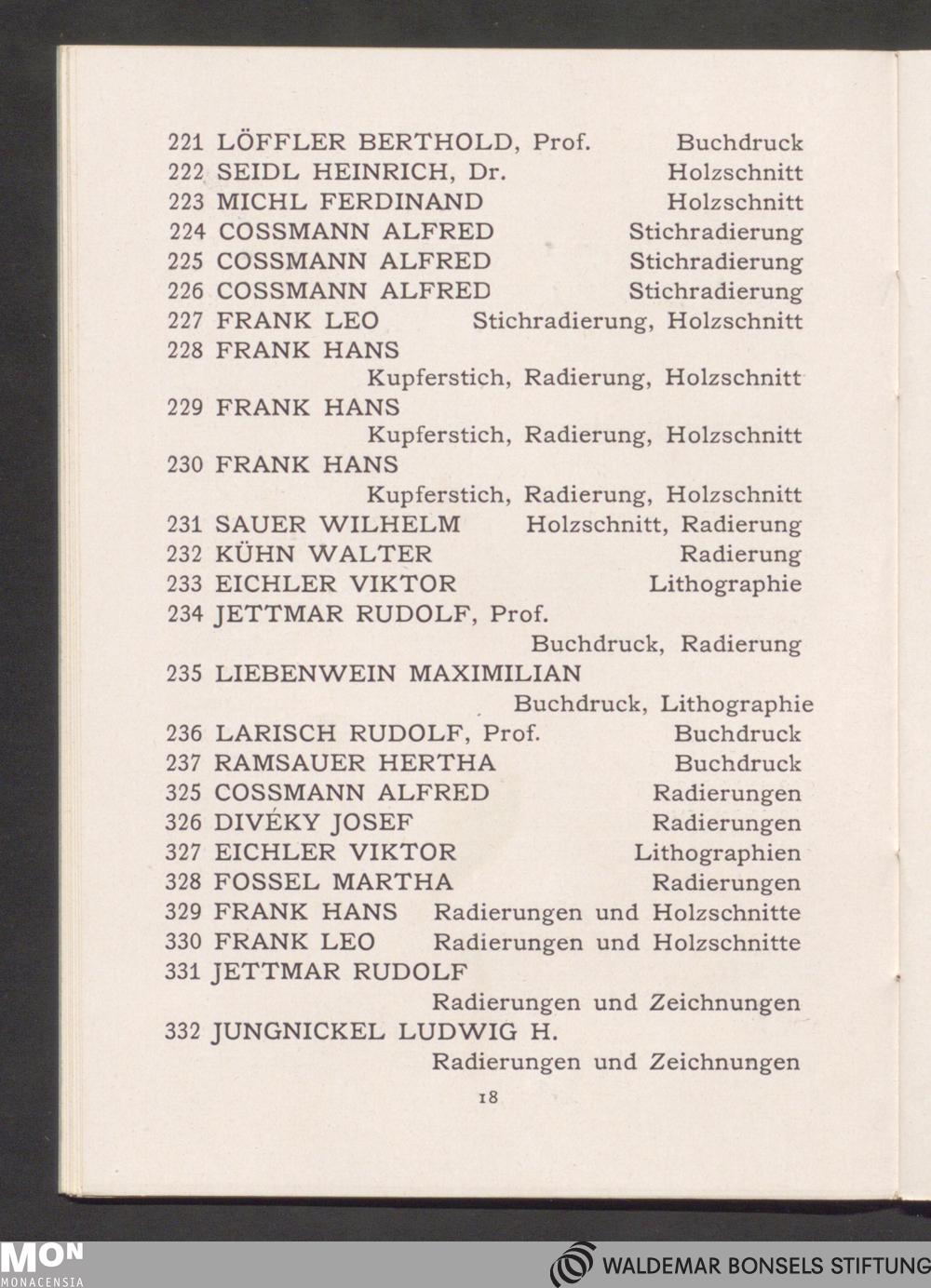 221 LÖFFLER BERTHOLD, Prof. Buchdruck
222 SEIDL HEINRICH, Dr. Holzschnitt
223 MICHL FERDINAND Holzschnitt
224 COSSMANN ALFRED Stichradierung
225 COSSMANN ALFRED Stichradierung
226 COSSMANN ALFRED Stichradierung
227 FRANK LEO Stichradierung, Holzschnitt
228 FRANK HANS Kupferstich, Radierung, Holzschnitt
229 FRANK HANS Kupferstich, Radierung, Holzschnitt
230 FRANK HANS Kupferstich, Radierung, Holzschnitt
231 SAUER WILHELM Holzschnitt, Radierung
232 KÜHN WALTER Radierung
233 EICHLER VIKTOR Lithographie
234 JETTMAR RUDOLF, Prof. Buchdruck, Radierung
235 LIEBENWEIN MAXIMILIAN Buchdruck, Lithographie
236 LARISCH RUDOLF, Prof. Buchdruck
237 RAMSAUER HERTHA Buchdruck
325 COSSMANN ALFRED Radierungen
326 DIVÉKY JOSEF Radierungen
327 EICHLER VIKTOR Lithographien
328 FOSSEL MARTHA Radierungen
329 FRANK HANS Radierungen und Holzschnitte
330 FRANK LEO Radierungen und Holzschnitte
331 JETTMAR RUDOLF Radierungen und Zeichnungen
332 JUNGNICKEL LUDWIG H. Radierungen und Zeichnungen

18

MON MONACENSIA

WALDEMAR BONSELS STIFTUNG